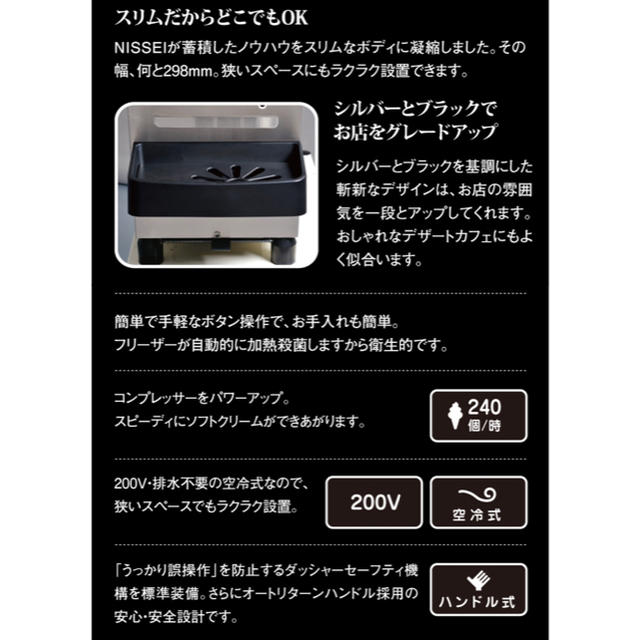 スリムだからどこでもOK

NISSEIが蓄積したノウハウをスリムなボディに凝縮しました。その幅、何と298mm。狭いスペースにもラクラク設置できます。

シルバーとブラックでお店をグレードアップ

シルバーとブラックを基調にした斬新なデザインは、お店の雰囲気を一段とアップしてくれます。おしゃれなデザートカフェにもよく似合います。

簡単で手軽なボタン操作で、お手入れも簡単。フリーザーが自動的に加熱殺菌しますから衛生的です。

コンプレッサーをパワーアップ。スピーディにソフトクリームができあがります。

240 個/時

200V・排水不要の空冷式なので、狭いスペースでもラクラク設置。

200V

空冷式

「うっかり誤操作」を防止するダッシャーセーフティ機構を標準装備。さらにオートリターンハンドル採用の安心・安全設計です。

ハンドル式